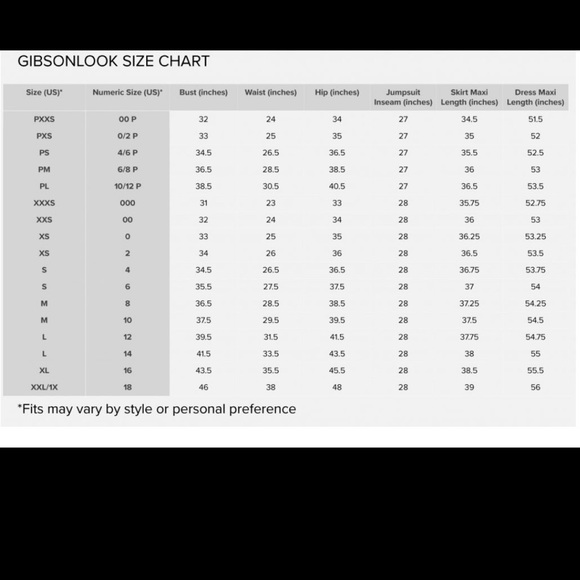 GIBSONLOOK SIZE CHART

| Size (US)* | Numeric Size (US)* | Bust (inches) | Waist (inches) | Hip (inches) | Jumpsuit Inseam (inches) | Skirt Maxi Length (inches) | Dress Maxi Length (inches) |
|---|---|---|---|---|---|---|---|
| PXXS | 00 P | 32 | 24 | 34 | 27 | 34.5 | 51.5 |
| PXS | 0/2 P | 33 | 25 | 35 | 27 | 35 | 52 |
| PS | 4/6 P | 34.5 | 26.5 | 36.5 | 27 | 35.5 | 52.5 |
| PM | 6/8 P | 36.5 | 28.5 | 38.5 | 27 | 36 | 53 |
| PL | 10/12 P | 38.5 | 30.5 | 40.5 | 27 | 36.5 | 53.5 |
| XXXS | 000 | 31 | 23 | 33 | 28 | 35.75 | 52.75 |
| XXS | 00 | 32 | 24 | 34 | 28 | 36 | 53 |
| XS | 0 | 33 | 25 | 35 | 28 | 36.25 | 53.25 |
| XS | 2 | 34 | 26 | 36 | 28 | 36.5 | 53.5 |
| S | 4 | 34.5 | 26.5 | 36.5 | 28 | 36.75 | 53.75 |
| S | 6 | 35.5 | 27.5 | 37.5 | 28 | 37 | 54 |
| M | 8 | 36.5 | 28.5 | 38.5 | 28 | 37.25 | 54.25 |
| M | 10 | 37.5 | 29.5 | 39.5 | 28 | 37.5 | 54.5 |
| L | 12 | 39.5 | 31.5 | 41.5 | 28 | 37.75 | 54.75 |
| L | 14 | 41.5 | 33.5 | 43.5 | 28 | 38 | 55 |
| XL | 16 | 43.5 | 35.5 | 45.5 | 28 | 38.5 | 55.5 |
| XXL/1X | 18 | 46 | 38 | 48 | 28 | 39 | 56 |

*Fits may vary by style or personal preference